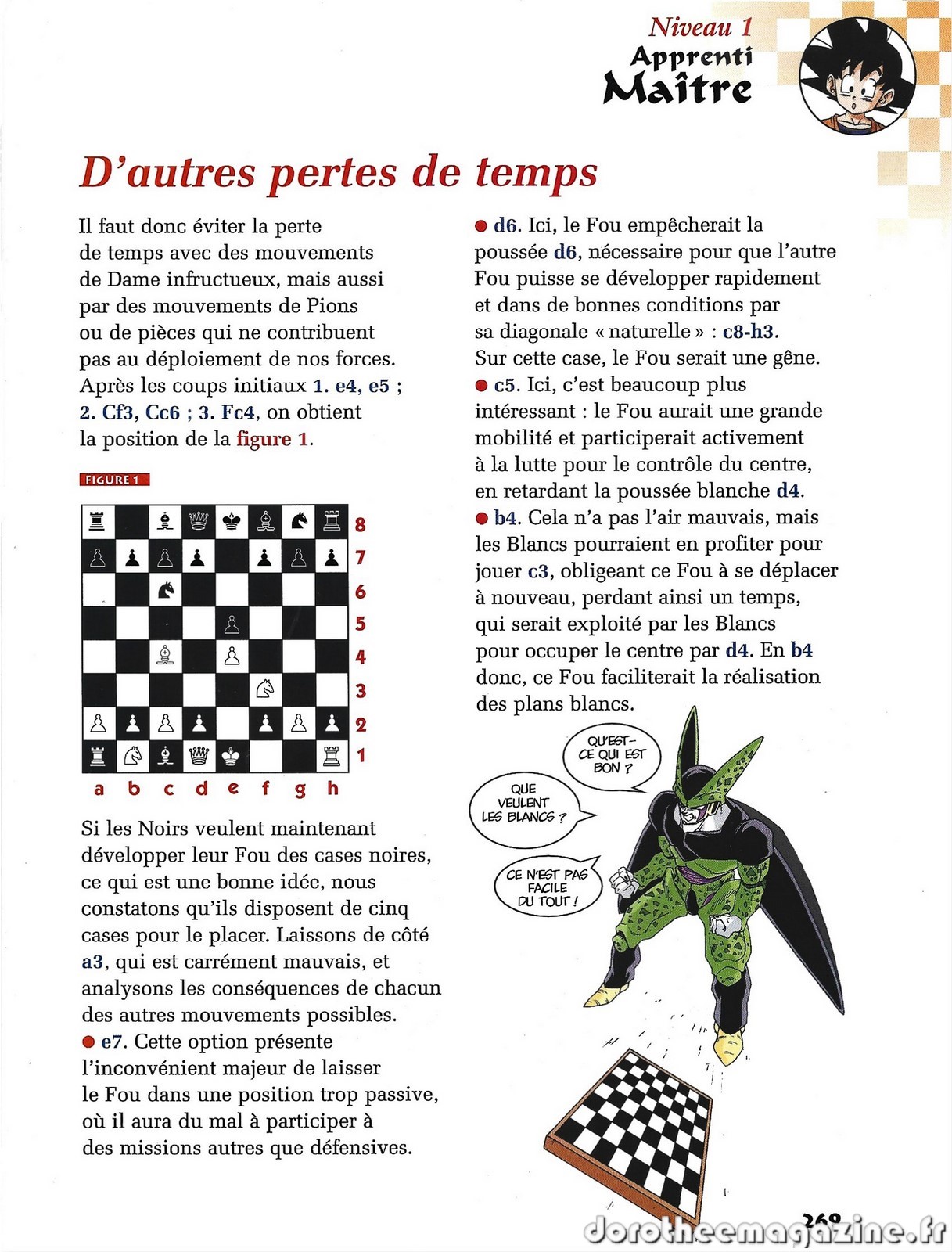 Niveau 1
Apprenti
Maître

D'autres pertes de temps

Il faut donc éviter la perte de temps avec des mouvements de Dame infructueux, mais aussi par des mouvements de Pions ou de pièces qui ne contribuent pas au déploiement de nos forces. Après les coups initiaux 1. e4, e5 ; 2. Cf3, Cc6 ; 3. Fc4, on obtient la position de la figure 1.

FIGURE 1

8
7
6
5
4
3
2
1
a b c d e f g h

Si les Noirs veulent maintenant développer leur Fou des cases noires, ce qui est une bonne idée, nous constatons qu'ils disposent de cinq cases pour le placer. Laissons de côté a3, qui est carrément mauvais, et analysons les conséquences de chacun des autres mouvements possibles.
● e7. Cette option présente l'inconvénient majeur de laisser le Fou dans une position trop passive, où il aura du mal à participer à des missions autres que défensives.
● d6. Ici, le Fou empêcherait la poussée d6, nécessaire pour que l'autre Fou puisse se développer rapidement et dans de bonnes conditions par sa diagonale « naturelle » : c8-h3. Sur cette case, le Fou serait une gêne.
● c5. Ici, c'est beaucoup plus intéressant : le Fou aurait une grande mobilité et participerait activement à la lutte pour le contrôle du centre, en retardant la poussée blanche d4.
● b4. Cela n'a pas l'air mauvais, mais les Blancs pourraient en profiter pour jouer c3, obligeant ce Fou à se déplacer à nouveau, perdant ainsi un temps, qui serait exploité par les Blancs pour occuper le centre par d4. En b4 donc, ce Fou faciliterait la réalisation des plans blancs.

QU'EST-CE QUI EST BON ?
QUE VEULENT LES BLANCS ?
CE N'EST PAS FACILE DU TOUT !

269
dorotheemagazine.fr